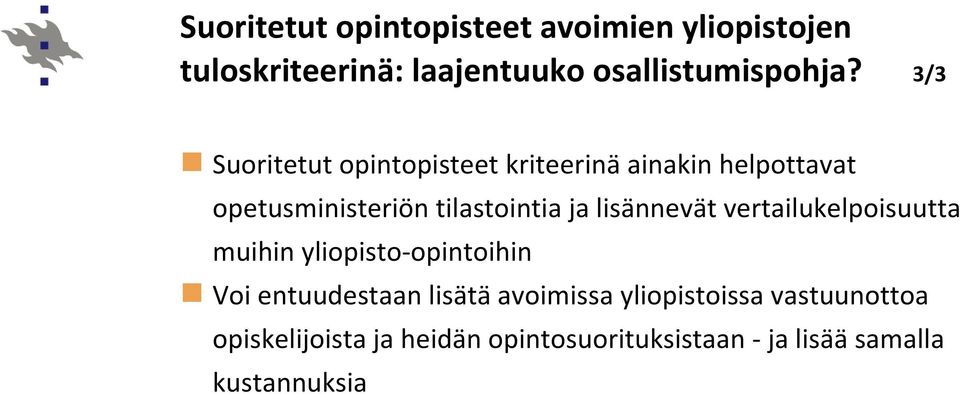 Suoritetut opintopisteet avoimien yliopistojen tuloskriteerinä: laajentuuko osallistumispohja? 3/3

Suoritetut opintopisteet kriteerinä ainakin helpottavat opetusministeriön tilastointia ja lisännevät vertailukelpoisuutta muihin yliopisto-opintoihin

Voi entuudestaan lisätä avoimissa yliopistoissa vastuunottoa opiskelijoista ja heidän opintosuorituksistaan - ja lisää samalla kustannuksia